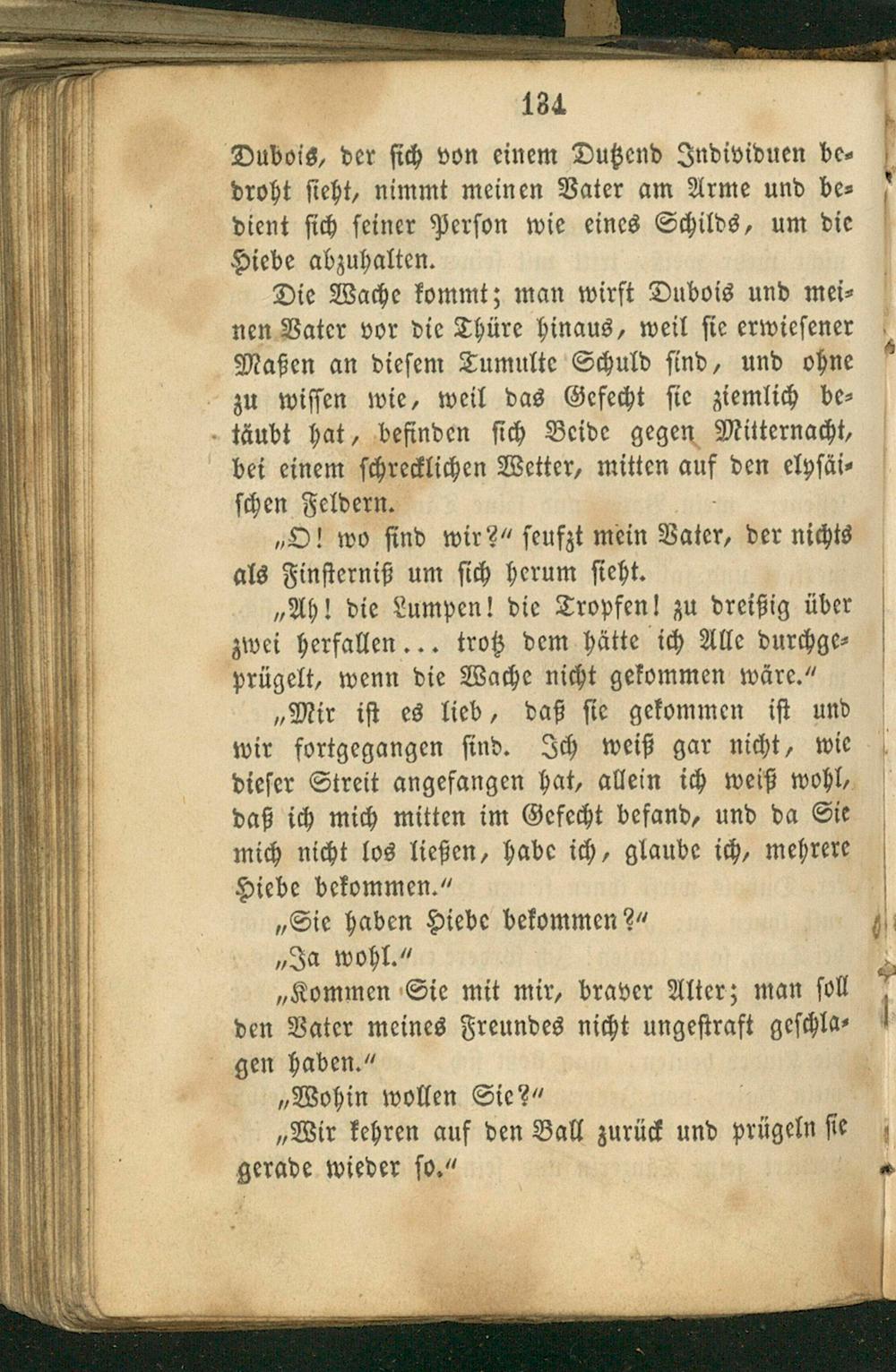 134

Dubois, der sich von einem Dutzend Individuen bedroht sieht, nimmt meinen Vater am Arme und bedient sich seiner Person wie eines Schilds, um die Hiebe abzuhalten.

Die Wache kommt; man wirft Dubois und meinen Vater vor die Thüre hinaus, weil sie erwiesener Maßen an diesem Tumulte Schuld sind, und ohne zu wissen wie, weil das Gefecht sie ziemlich betäubt hat, befinden sich Beide gegen Mitternacht, bei einem schrecklichen Wetter, mitten auf den elysäischen Feldern.

„O! wo sind wir?“ seufzt mein Vater, der nichts als Finsterniß um sich herum sieht.

„Ah! die Lumpen! die Tropfen! zu dreißig über zwei herfallen... trotz dem hätte ich Alle durchgeprügelt, wenn die Wache nicht gekommen wäre.“

„Mir ist es lieb, daß sie gekommen ist und wir fortgegangen sind. Ich weiß gar nicht, wie dieser Streit angefangen hat, allein ich weiß wohl, daß ich mich mitten im Gefecht befand, und da Sie mich nicht los ließen, habe ich, glaube ich, mehrere Hiebe bekommen.“

„Sie haben Hiebe bekommen?“

„Ja wohl.“

„Kommen Sie mit mir, braver Alter; man soll den Vater meines Freundes nicht ungestraft geschlagen haben.“

„Wohin wollen Sie?“

„Wir kehren auf den Ball zurück und prügeln sie gerade wieder so.“